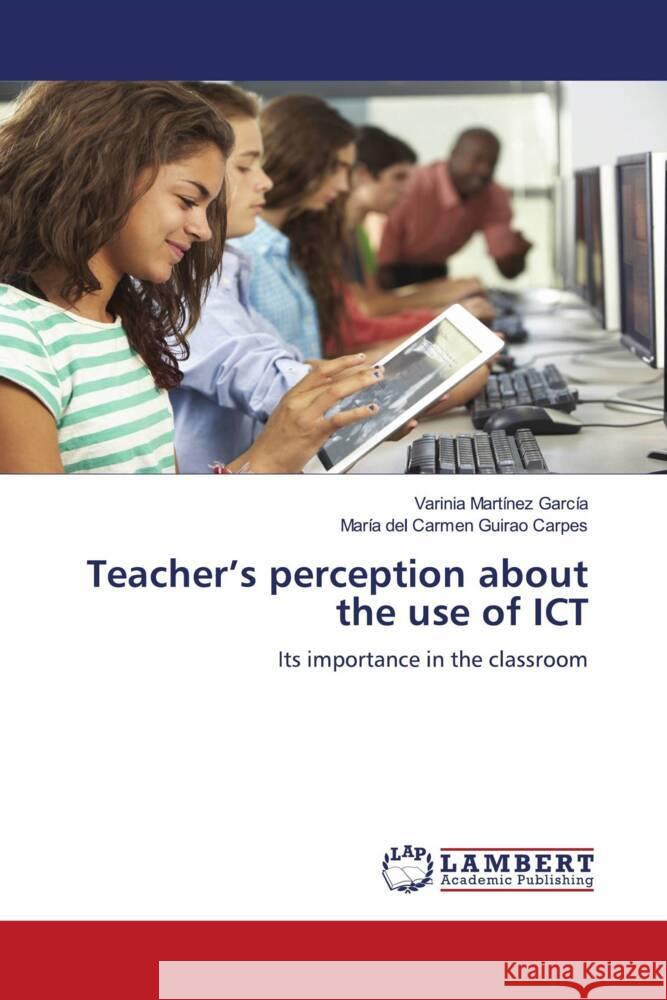 Varinia Martínez García
María del Carmen Guirao Carpes

Teacher's perception about the use of ICT

Its importance in the classroom

LAP
LAMBERT
Academic Publishing